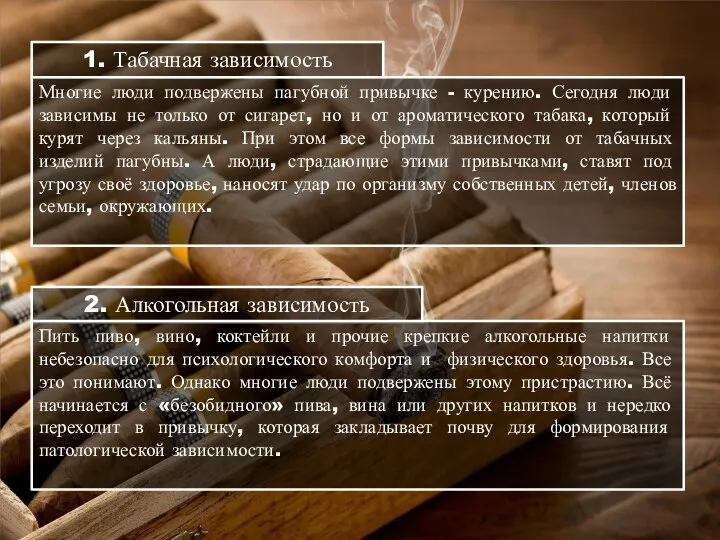 1. Табачная зависимость

Многие люди подвержены пагубной привычке - курению. Сегодня люди зависимы не только от сигарет, но и от ароматического табака, который курят через кальяны. При этом все формы зависимости от табачных изделий пагубны. А люди, страдающие этими привычками, ставят под угрозу своё здоровье, наносят удар по организму собственных детей, членов семьи, окружающих.

2. Алкогольная зависимость

Пить пиво, вино, коктейли и прочие крепкие алкогольные напитки небезопасно для психологического комфорта и физического здоровья. Все это понимают. Однако многие люди подвержены этому пристрастию. Всё начинается с «безобидного» пива, вина или других напитков и нередко переходит в привычку, которая закладывает почву для формирования патологической зависимости.